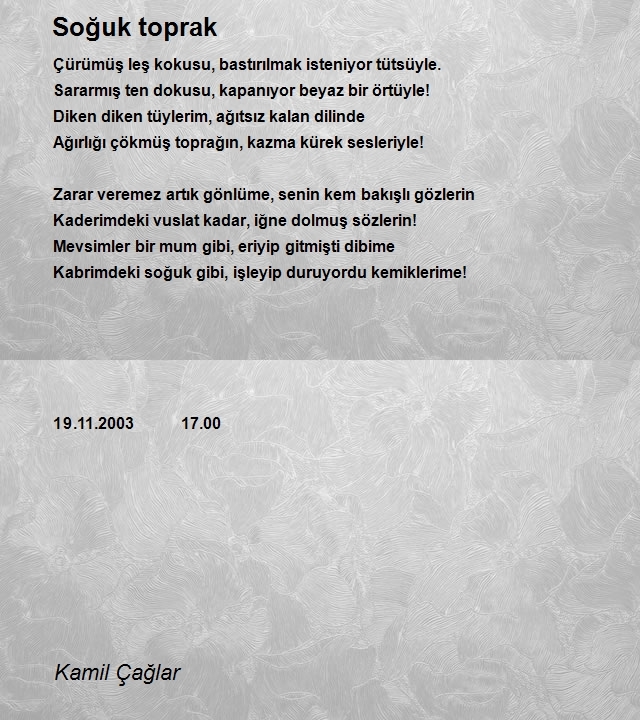 Soğuk toprak

Çürümüş leş kokusu, bastırılmak isteniyor tütsüyle.
Sararmış ten dokusu, kapanıyor beyaz bir örtüyle!
Diken diken tüylerim, ağıtsız kalan dilinde
Ağırlığı çökmüş toprağın, kazma kürek sesleriyle!

Zarar veremez artık gönlüme, senin kem bakışlı gözlerin
Kaderimdeki vuslat kadar, iğne dolmuş sözlerin!
Mevsimler bir mum gibi, eriyip gitmişti dibime
Kabrimdeki soğuk gibi, işleyip duruyordu kemiklerime!

19.11.2003 17.00

Kamil Çağlar